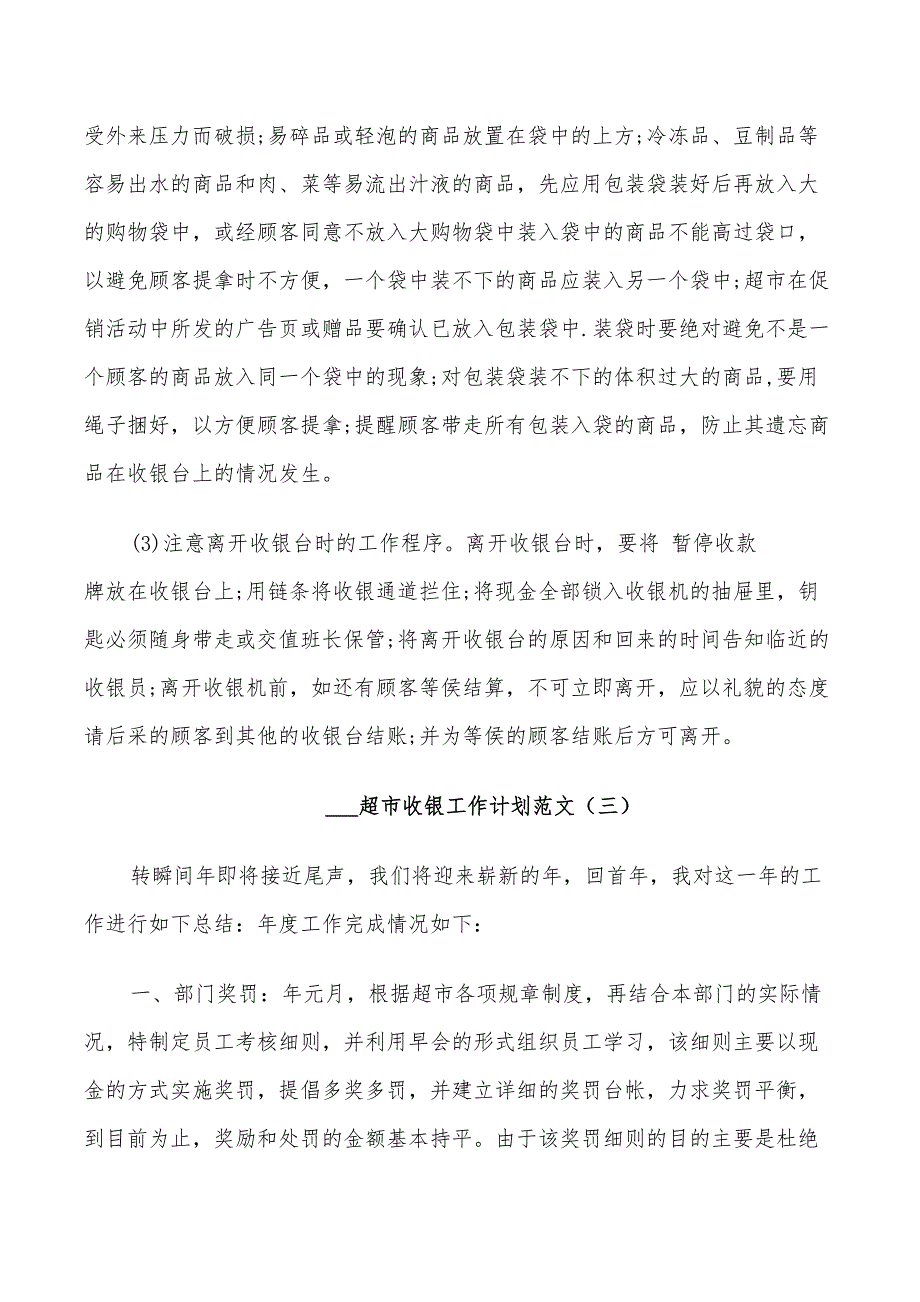 受外来压力而破损;易碎品或轻泡的商品放置在袋中的上方;冷冻品、豆制品等容易出水的商品和肉、菜等易流出汁液的商品，先应用包装袋装好后再放入大的购物袋中，或经顾客同意不放入大购物袋中装入袋中的商品不能高过袋口，以避免顾客提拿时不方便，一个袋中装不下的商品应装入另一个袋中;超市在促销活动中所发的广告页或赠品要确认已放入包装袋中.装袋时要绝对避免不是一个顾客的商品放入同一个袋中的现象;对包装袋装不下的体积过大的商品,要用绳子捆好，以方便顾客提拿;提醒顾客带走所有包装入袋的商品，防止其遗忘商品在收银台上的情况发生。

(3)注意离开收银台时的工作程序。离开收银台时，要将 暂停收款牌放在收银台上;用链条将收银通道拦住;将现金全部锁入收银机的抽屉里，钥匙必须随身带走或交值班长保管;将离开收银台的原因和回来的时间告知临近的收银员;离开收银机前，如还有顾客等侯结算，不可立即离开，应以礼貌的态度请后采的顾客到其他的收银台结账;并为等侯的顾客结账后方可离开。

___超市收银工作计划范文（三）

转瞬间年即将接近尾声，我们将迎来崭新的年，回首年，我对这一年的工作进行如下总结：年度工作完成情况如下：

一、部门奖罚：年元月，根据超市各项规章制度，再结合本部门的实际情况，特制定员工考核细则，并利用早会的形式组织员工学习，该细则主要以现金的方式实施奖罚，提倡多奖多罚，并建立详细的奖罚台帐，力求奖罚平衡，到目前为止，奖励和处罚的金额基本持平。由于该奖罚细则的目的主要是杜绝